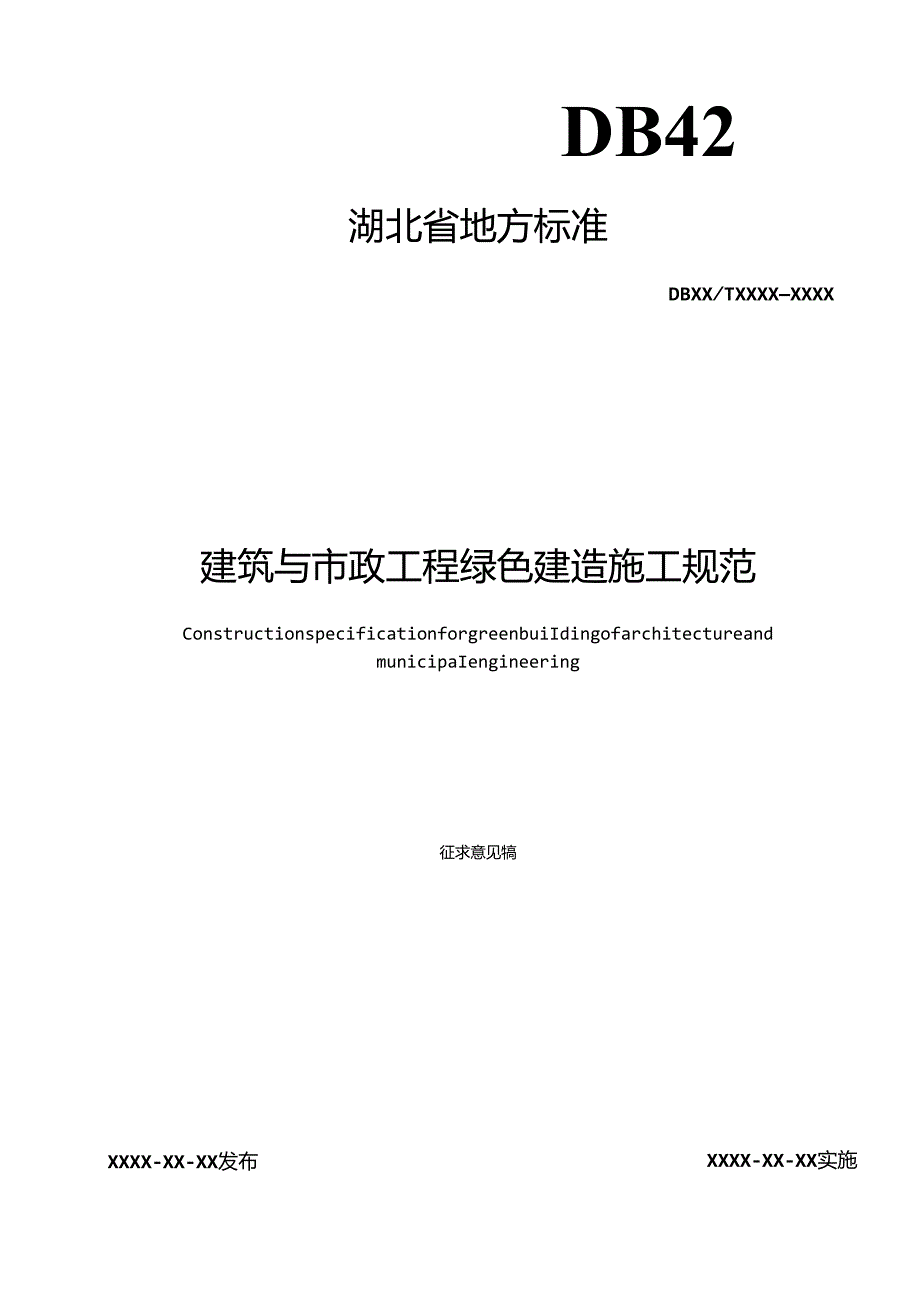 DB42

湖北省地方标准

DBXX/TXXXX—XXXX

建筑与市政工程绿色建造施工规范

ConstructionspecificationforgreenbuiIdingofarchitectureand municipaIengineering

征求意见稿

XXXX-XX-XX发布

XXXX-XX-XX实施